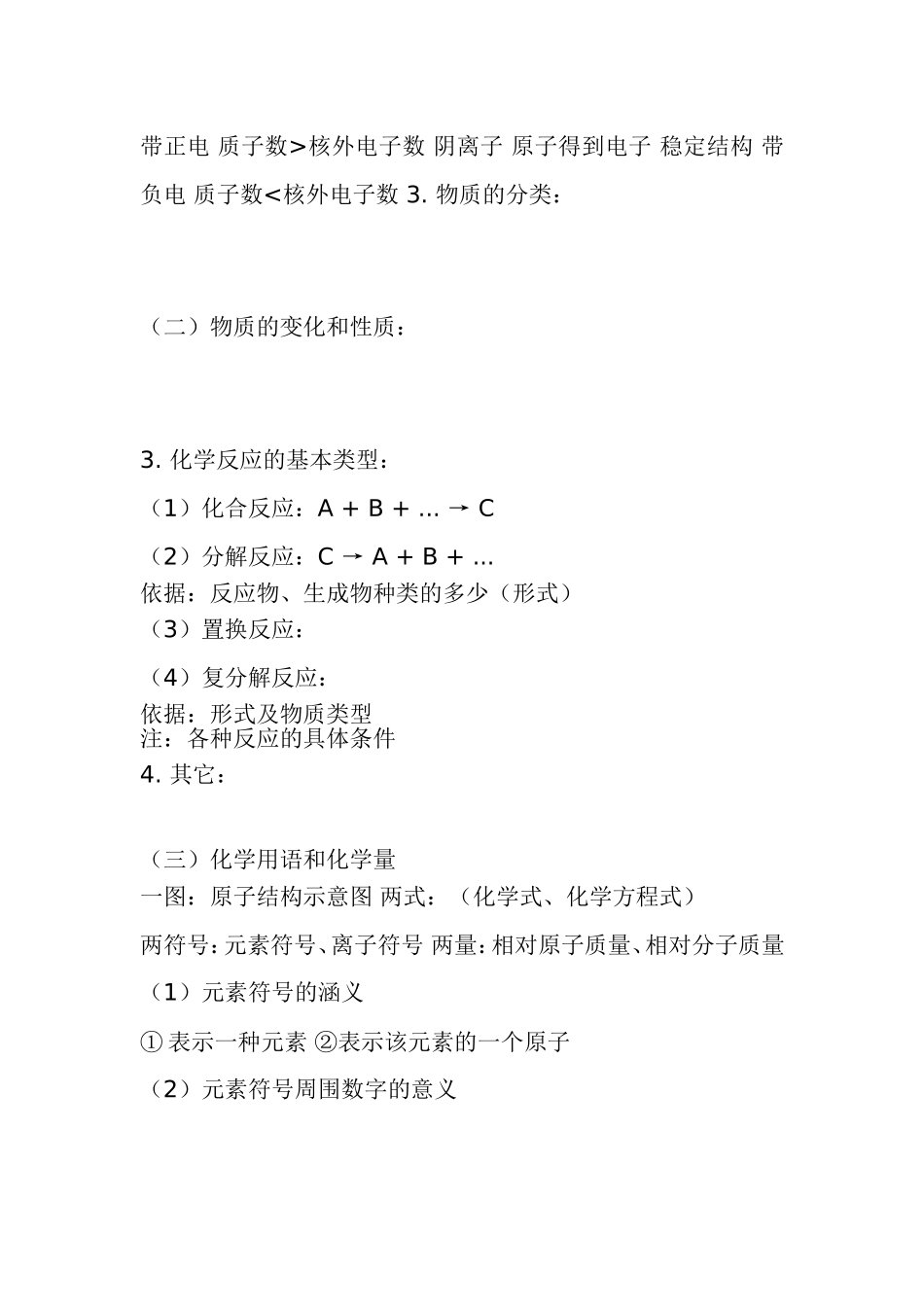 带正电 质子数>核外电子数 阴离子 原子得到电子 稳定结构 带负电 质子数<核外电子数 3. 物质的分类：

（二）物质的变化和性质：

3. 化学反应的基本类型：

（1）化合反应：A + B + ... → C

（2）分解反应：C → A + B + ...

依据：反应物、生成物种类的多少（形式）

（3）置换反应：

（4）复分解反应：

依据：形式及物质类型

注：各种反应的具体条件

4. 其它：

（三）化学用语和化学量

一图：原子结构示意图 两式：（化学式、化学方程式）

两符号：元素符号、离子符号 两量：相对原子质量、相对分子质量

（1）元素符号的涵义

① 表示一种元素 ②表示该元素的一个原子

（2）元素符号周围数字的意义